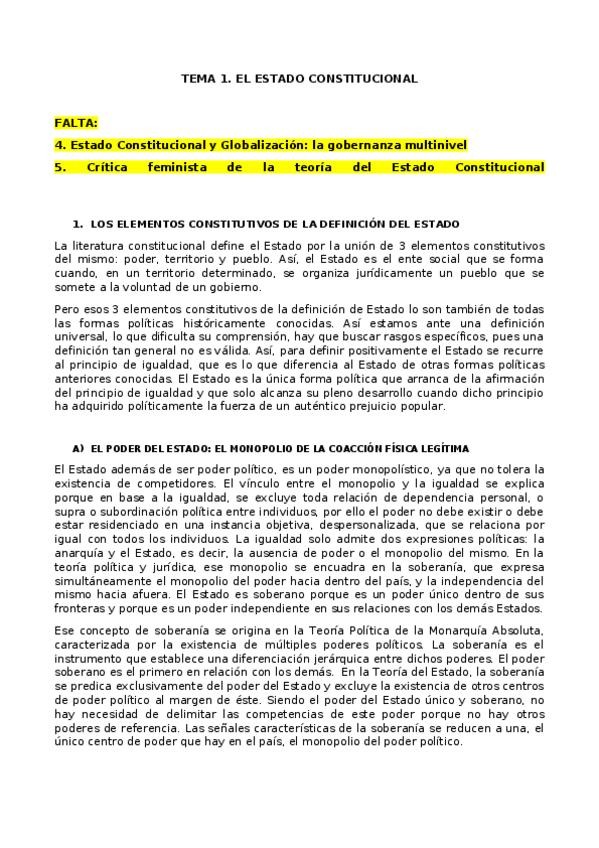 TEMA 1. EL ESTADO CONSTITUCIONAL

FALTA:

4. Estado Constitucional y Globalización: la gobernanza multinivel

5. Crítica feminista de la teoría del Estado Constitucional

1. LOS ELEMENTOS CONSTITUTIVOS DE LA DEFINICIÓN DEL ESTADO

La literatura constitucional define el Estado por la unión de 3 elementos constitutivos del mismo: poder, territorio y pueblo. Así, el Estado es el ente social que se forma cuando, en un territorio determinado, se organiza jurídicamente un pueblo que se somete a la voluntad de un gobierno.

Pero esos 3 elementos constitutivos de la definición de Estado lo son también de todas las formas políticas históricamente conocidas. Así estamos ante una definición universal, lo que dificulta su comprensión, hay que buscar rasgos específicos, pues una definición tan general no es válida. Así, para definir positivamente el Estado se recurre al principio de igualdad, que es lo que diferencia al Estado de otras formas políticas anteriores conocidas. El Estado es la única forma política que arranca de la afirmación del principio de igualdad y que solo alcanza su pleno desarrollo cuando dicho principio ha adquirido políticamente la fuerza de un auténtico prejuicio popular.

A) EL PODER DEL ESTADO: EL MONOPOLIO DE LA COACCIÓN FÍSICA LEGÍTIMA

El Estado además de ser poder político, es un poder monopolístico, ya que no tolera la existencia de competidores. El vínculo entre el monopolio y la igualdad se explica porque en base a la igualdad, se excluye toda relación de dependencia personal, o supra o subordinación política entre individuos, por ello el poder no debe existir o debe estar residenciado en una instancia objetiva, despersonalizada, que se relaciona por igual con todos los individuos. La igualdad solo admite dos expresiones políticas: la anarquía y el Estado, es decir, la ausencia de poder o el monopolio del mismo. En la teoría política y jurídica, ese monopolio se encuadra en la soberanía, que expresa simultáneamente el monopolio del poder hacia dentro del país, y la independencia del mismo hacia afuera. El Estado es soberano porque es un poder único dentro de sus fronteras y porque es un poder independiente en sus relaciones con los demás Estados.

Ese concepto de soberanía se origina en la Teoría Política de la Monarquía Absoluta, caracterizada por la existencia de múltiples poderes políticos. La soberanía es el instrumento que establece una diferenciación jerárquica entre dichos poderes. El poder soberano es el primero en relación con los demás. En la Teoría del Estado, la soberanía se predica exclusivamente del poder del Estado y excluye la existencia de otros centros de poder político al margen de éste. Siendo el poder del Estado único y soberano, no hay necesidad de delimitar las competencias de este poder porque no hay otros poderes de referencia. Las señales características de la soberanía se reducen a una, el único centro de poder que hay en el país, el monopolio del poder político.